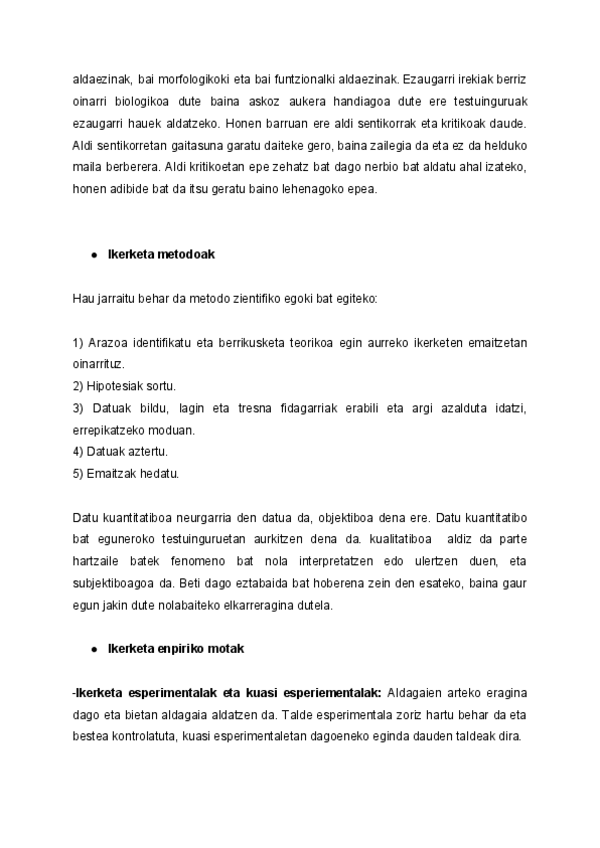 aldaezinak, bai morfologikoki eta bai funtzionalki aldaezinak. Ezaugarri irekiak berriz oinarri biologikoa dute baina askoz aukera handiagoa dute ere testuinguruak ezaugarri hauek aldatzeko. Honen barruan ere aldi sentikorrak eta kritikoak daude. Aldi sentikorretan gaitasuna garatu daiteke gero, baina zailegia da eta ez da helduko maila berberera. Aldi kritikoetan epe zehatz bat dago nerbio bat aldatu ahal izateko, honen adibide bat da itsu geratu baino lehenagoko epea.

● Ikerketa metodoak

Hau jarraitu behar da metodo zientifiko egoki bat egiteko:

1) Arazoa identifikatu eta berrikusketa teorikoa egin aurreko ikerketen emaitzetan oinarrituz.
2) Hipotesiak sortu.
3) Datuak bildu, lagin eta tresna fidagarriak erabili eta argi azalduta idatzi, errepikatzeko moduan.
4) Datuak aztertu.
5) Emaitzak hedatu.

Datu kuantitatiboa neurgarria den datua da, objektiboa dena ere. Datu kuantitatibo bat eguneroko testuinguruetan aurkitzen dena da. kualitatiboa aldiz da parte hartzaile batek fenomeno bat nola interpretatzen edo ulertzen duen, eta subjektiboagoa da. Beti dago eztabaida bat hoberena zein den esateko, baina gaur egun jakin dute nolabaiteko elkarreragina dutela.

● Ikerketa enpiriko motak

-Ikerketa esperimentalak eta kuasi esperiementalak: Aldagaien arteko eragina dago eta bietan aldagaia aldatzen da. Talde esperimentala zoriz hartu behar da eta bestea kontrolatuta, kuasi esperimentaletan dagoeneko eginda dauden taldeak dira.